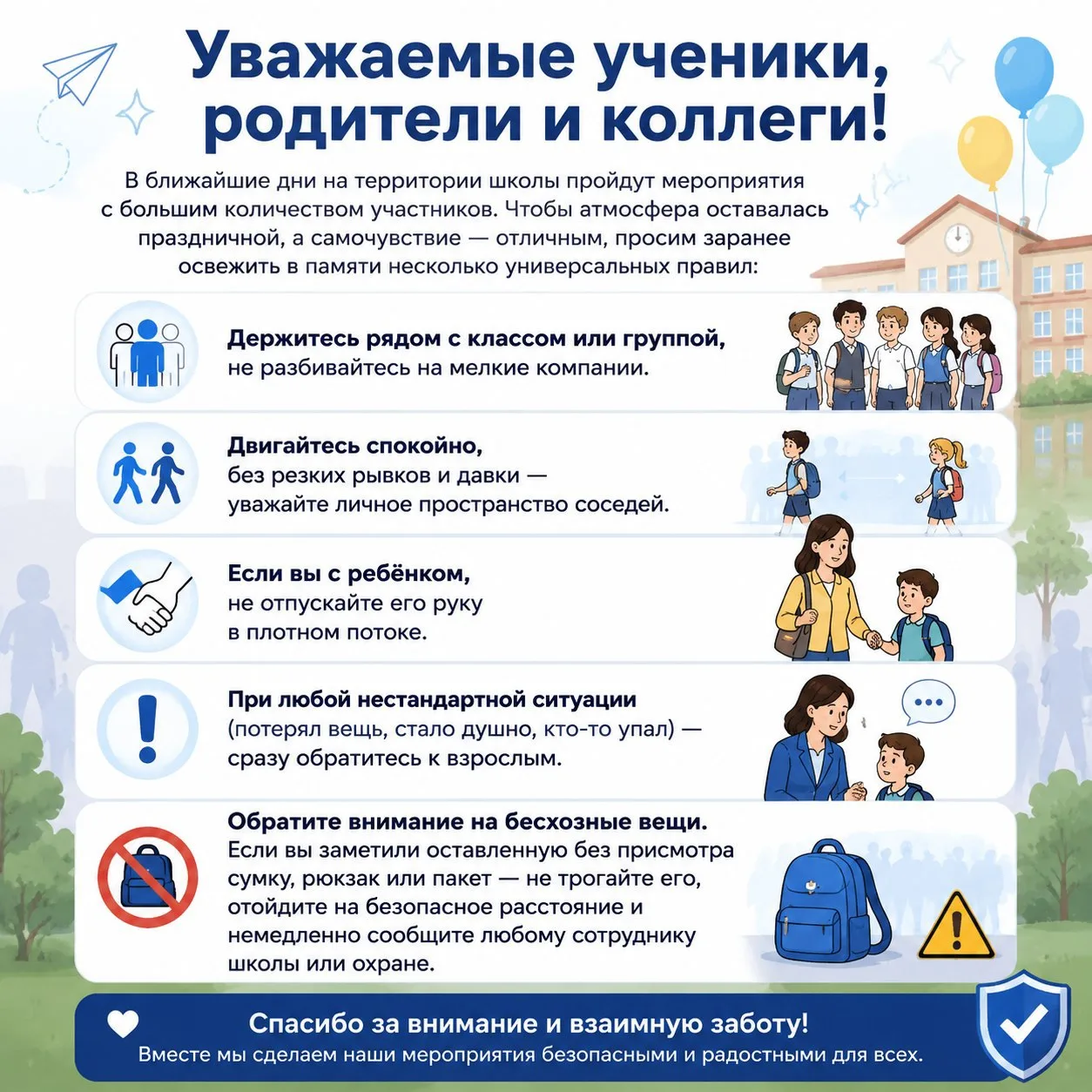 Уважаемые ученики, родители и коллеги!

В ближайшие дни на территории школы пройдут мероприятия с большим количеством участников. Чтобы атмосфера оставалась праздничной, а самочувствие — отличным, просим заранее освежить в памяти несколько универсальных правил:

Держитесь рядом с классом или группой, не разбивайтесь на мелкие компании.

Двигайтесь спокойно, без резких рывков и давки — уважайте личное пространство соседей.

Если вы с ребёнком, не отпускайте его руку в плотном потоке.

При любой нестандартной ситуации (потерял вещь, стало душно, кто-то упал) — сразу обратитесь к взрослым.

Обратите внимание на бесхозные вещи. Если вы заметили оставленную без присмотра сумку, рюкзак или пакет — не трогайте его, отойдите на безопасное расстояние и немедленно сообщите любому сотруднику школы или охране.

Спасибо за внимание и взаимную заботу!
Вместе мы сделаем наши мероприятия безопасными и радостными для всех.